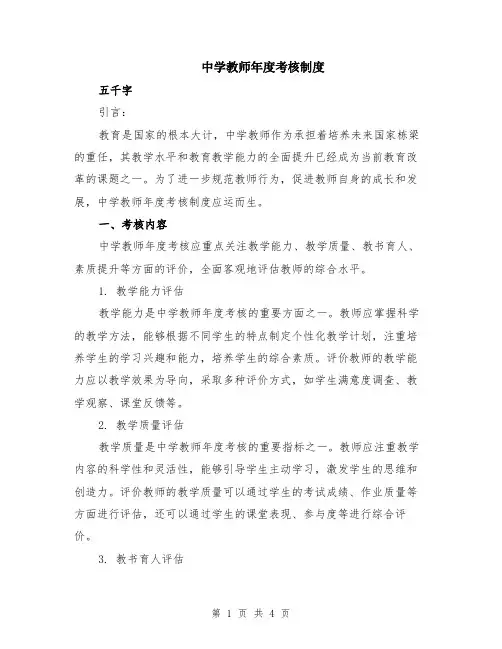 中学教师年度考核制度

五千字

引言：

教育是国家的根本大计，中学教师作为承担着培养未来国家栋梁的重任，其教学水平和教育教学能力的全面提升已经成为当前教育改革的课题之一。为了进一步规范教师行为，促进教师自身的成长和发展，中学教师年度考核制度应运而生。

一、考核内容

中学教师年度考核应重点关注教学能力、教学质量、教书育人、素质提升等方面的评价，全面客观地评估教师的综合水平。

1. 教学能力评估

教学能力是中学教师年度考核的重要方面之一。教师应掌握科学的教学方法，能够根据不同学生的特点制定个性化教学计划，注重培养学生的学习兴趣和能力，培养学生的综合素质。评价教师的教学能力应以教学效果为导向，采取多种评价方式，如学生满意度调查、教学观察、课堂反馈等。

2. 教学质量评估

教学质量是中学教师年度考核的重要指标之一。教师应注重教学内容的科学性和灵活性，能够引导学生主动学习，激发学生的思维和创造力。评价教师的教学质量可以通过学生的考试成绩、作业质量等方面进行评估，还可以通过学生的课堂表现、参与度等进行综合评价。

3. 教书育人评估

第 1 页 共 4 页